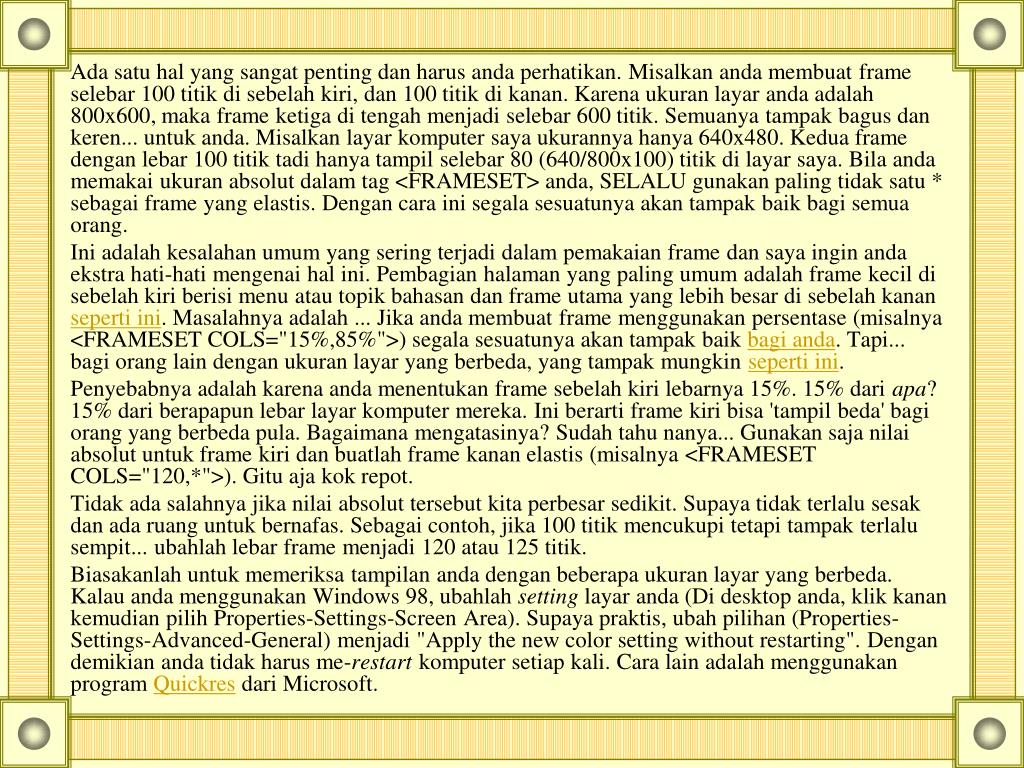 Ada satu hal yang sangat penting dan harus anda perhatikan. Misalkan anda membuat frame selebar 100 titik di sebelah kiri, dan 100 titik di kanan. Karena ukuran layar anda adalah 800x600, maka frame ketiga di tengah menjadi selebar 600 titik. Semuanya tampak bagus dan keren... untuk anda. Misalkan layar komputer saya ukurannya hanya 640x480. Kedua frame dengan lebar 100 titik tadi hanya tampil selebar 80 (640/800x100) titik di layar saya. Bila anda memakai ukuran absolut dalam tag <FRAMESET> anda, SELALU gunakan paling tidak satu * sebagai frame yang elastis. Dengan cara ini segala sesuatunya akan tampak baik bagi semua orang.

Ini adalah kesalahan umum yang sering terjadi dalam pemakaian frame dan saya ingin anda ekstra hati-hati mengenai hal ini. Pembagian halaman yang paling umum adalah frame kecil di sebelah kiri berisi menu atau topik bahasan dan frame utama yang lebih besar di sebelah kanan seperti ini. Masalahnya adalah ... Jika anda membuat frame menggunakan persentase (misalnya <FRAMESET COLS="15%,85%">) segala sesuatunya akan tampak baik bagi anda. Tapi... bagi orang lain dengan ukuran layar yang berbeda, yang tampak mungkin seperti ini.

Penyebabnya adalah karena anda menentukan frame sebelah kiri lebarnya 15%. 15% dari apa? 15% dari berapapun lebar layar komputer mereka. Ini berarti frame kiri bisa 'tampil beda' bagi orang yang berbeda pula. Bagaimana mengatasinya? Sudah tahu nanya... Gunakan saja nilai absolut untuk frame kiri dan buatlah frame kanan elastis (misalnya <FRAMESET COLS="120,*">). Gitu aja kok repot.

Tidak ada salahnya jika nilai absolut tersebut kita perbesar sedikit. Supaya tidak terlalu sesak dan ada ruang untuk bernafas. Sebagai contoh, jika 100 titik mencukupi tetapi tampak terlalu sempit... ubahlah lebar frame menjadi 120 atau 125 titik.

Biasakanlah untuk memeriksa tampilan anda dengan beberapa ukuran layar yang berbeda. Kalau anda menggunakan Windows 98, ubahlah setting layar anda (Di desktop anda, klik kanan kemudian pilih Properties-Settings-Screen Area). Supaya praktis, ubah pilihan (Properties-Settings-Advanced-General) menjadi "Apply the new color setting without restarting". Dengan demikian anda tidak harus me-restart komputer setiap kali. Cara lain adalah menggunakan program Quickres dari Microsoft.